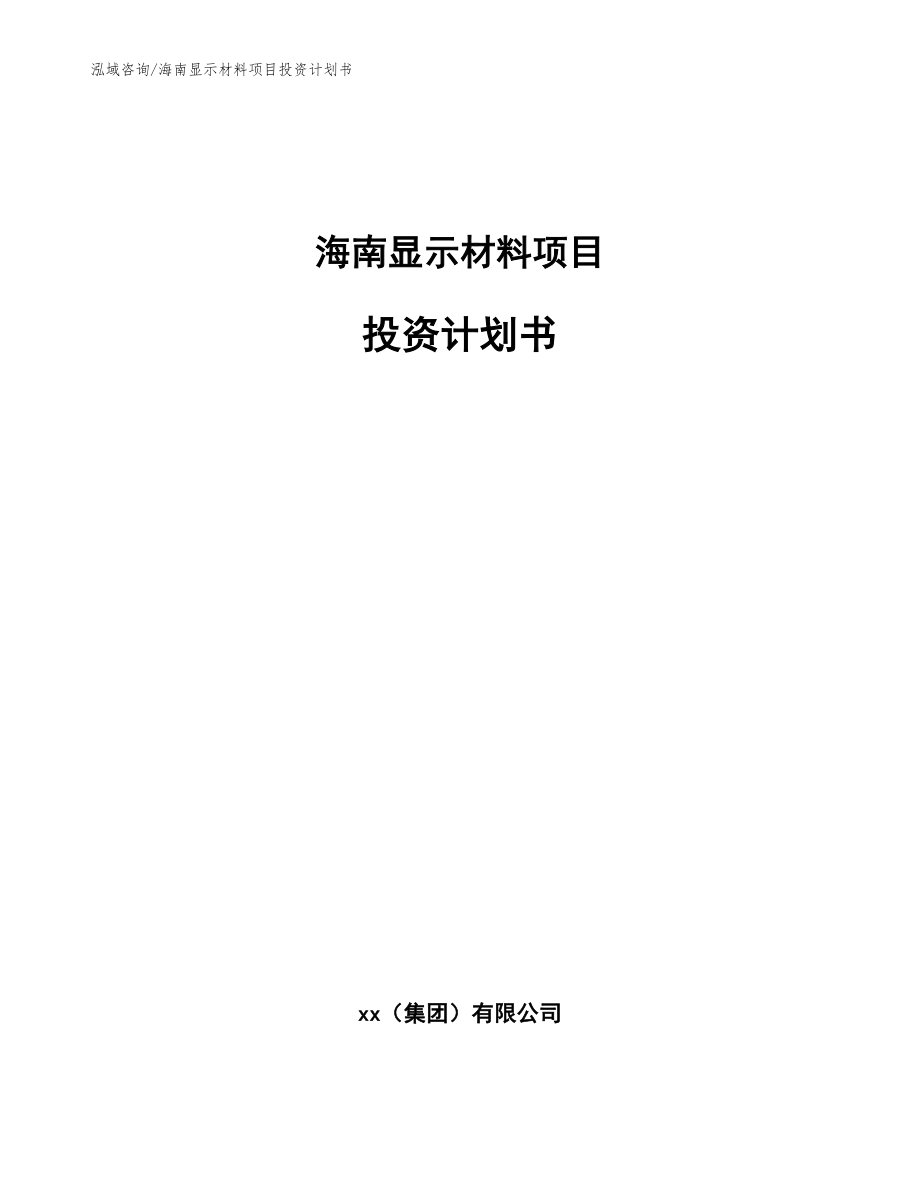 泓域咨询/海南显示材料项目投资计划书

海南显示材料项目

投资计划书

xx（集团）有限公司